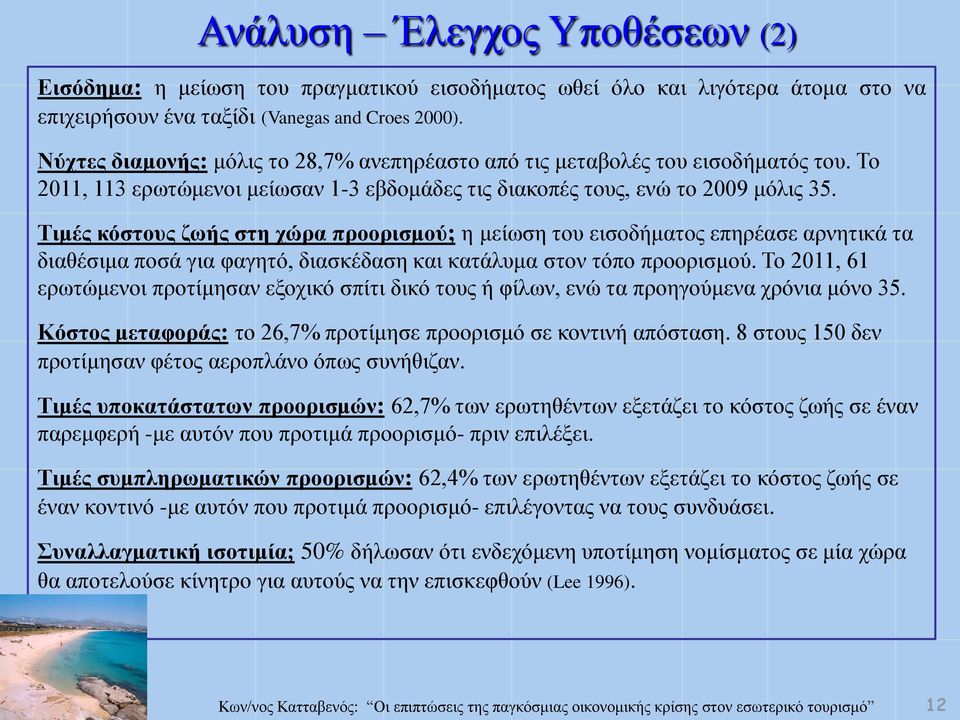 Ανάλυση – Έλεγχος Υποθέσεων (2)

Εισόδημα: η μείωση του πραγματικού εισοδήματος ωθεί όλο και λιγότερα άτομα στο να επιχειρήσουν ένα ταξίδι (Vanegas and Croes 2000).

Νύχτες διαμονής: μόλις το 28,7% ανεπηρέαστο από τις μεταβολές του εισοδήματός του. Το 2011, 113 ερωτώμενοι μείωσαν 1-3 εβδομάδες τις διακοπές τους, ενώ το 2009 μόλις 35.

Τιμές κόστους ζωής στη χώρα προορισμού; η μείωση του εισοδήματος επηρέασε αρνητικά τα διαθέσιμα ποσά για φαγητό, διασκέδαση και κατάλυμα στον τόπο προορισμού. Το 2011, 61 ερωτώμενοι προτίμησαν εξοχικό σπίτι δικό τους ή φίλων, ενώ τα προηγούμενα χρόνια μόνο 35.

Κόστος μεταφοράς: το 26,7% προτίμησε προορισμό σε κοντινή απόσταση. 8 στους 150 δεν προτίμησαν φέτος αεροπλάνο όπως συνήθιζαν.

Τιμές υποκατάστατων προορισμών: 62,7% των ερωτηθέντων εξετάζει το κόστος ζωής σε έναν παρεμφερή -με αυτόν που προτιμά προορισμό- πριν επιλέξει.

Τιμές συμπληρωματικών προορισμών: 62,4% των ερωτηθέντων εξετάζει το κόστος ζωής σε έναν κοντινό -με αυτόν που προτιμά προορισμό- επιλέγοντας να τους συνδυάσει.

Συναλλαγματική ισοτιμία; 50% δήλωσαν ότι ενδεχόμενη υποτίμηση νομίσματος σε μία χώρα θα αποτελούσε κίνητρο για αυτούς να την επισκεφθούν (Lee 1996).

Κων/νος Κατταβενός: “Οι επιπτώσεις της παγκόσμιας οικονομικής κρίσης στον εσωτερικό τουρισμό”

12